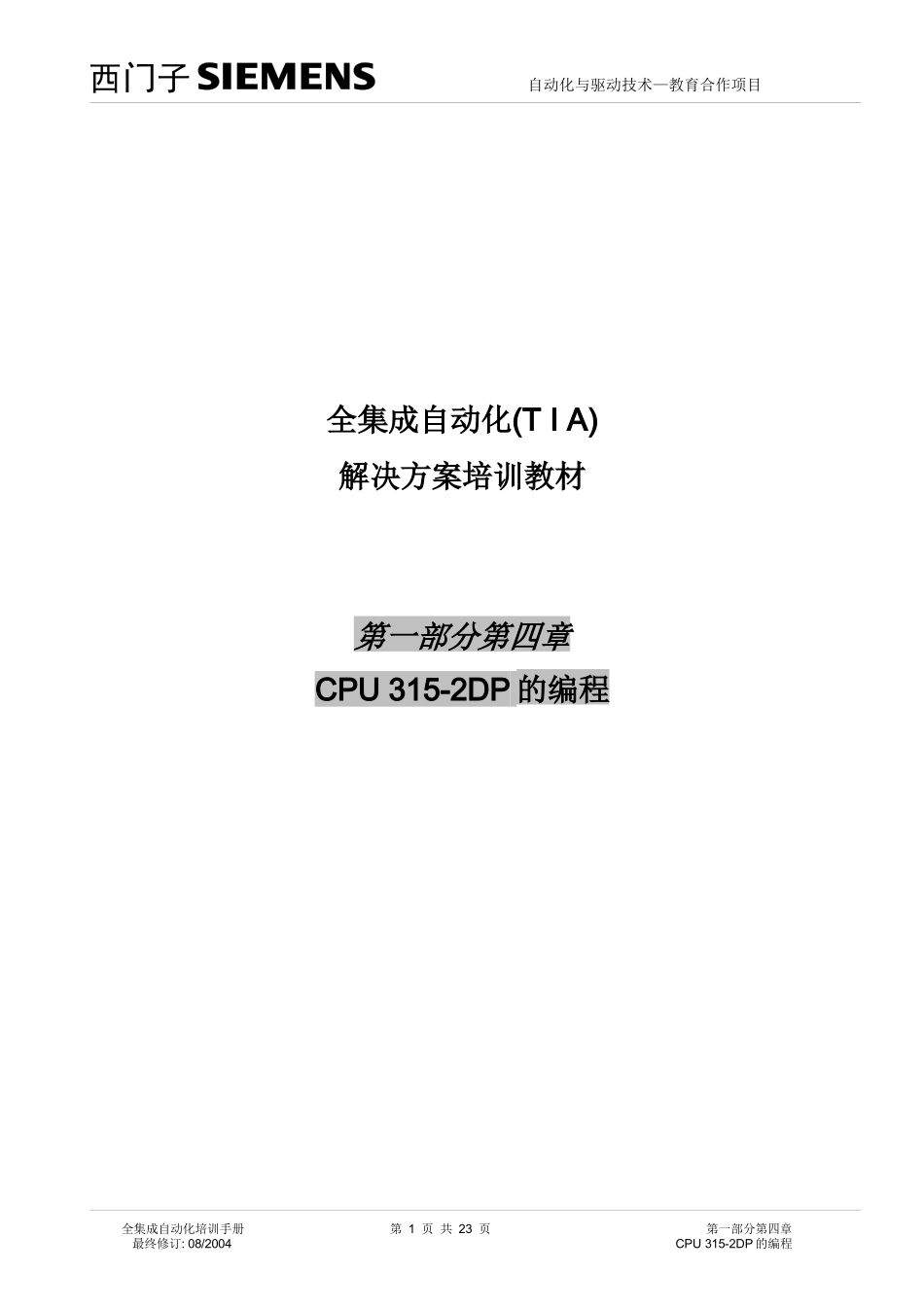 西门子 SIEMENS

自动化与驱动技术—教育合作项目

全集成自动化(T I A)

解决方案培训教材

第一部分第四章

CPU 315-2DP 的编程

全集成自动化培训手册
最终修订: 08/2004

第 1 页 共 23 页

第一部分第四章
CPU 315-2DP 的编程